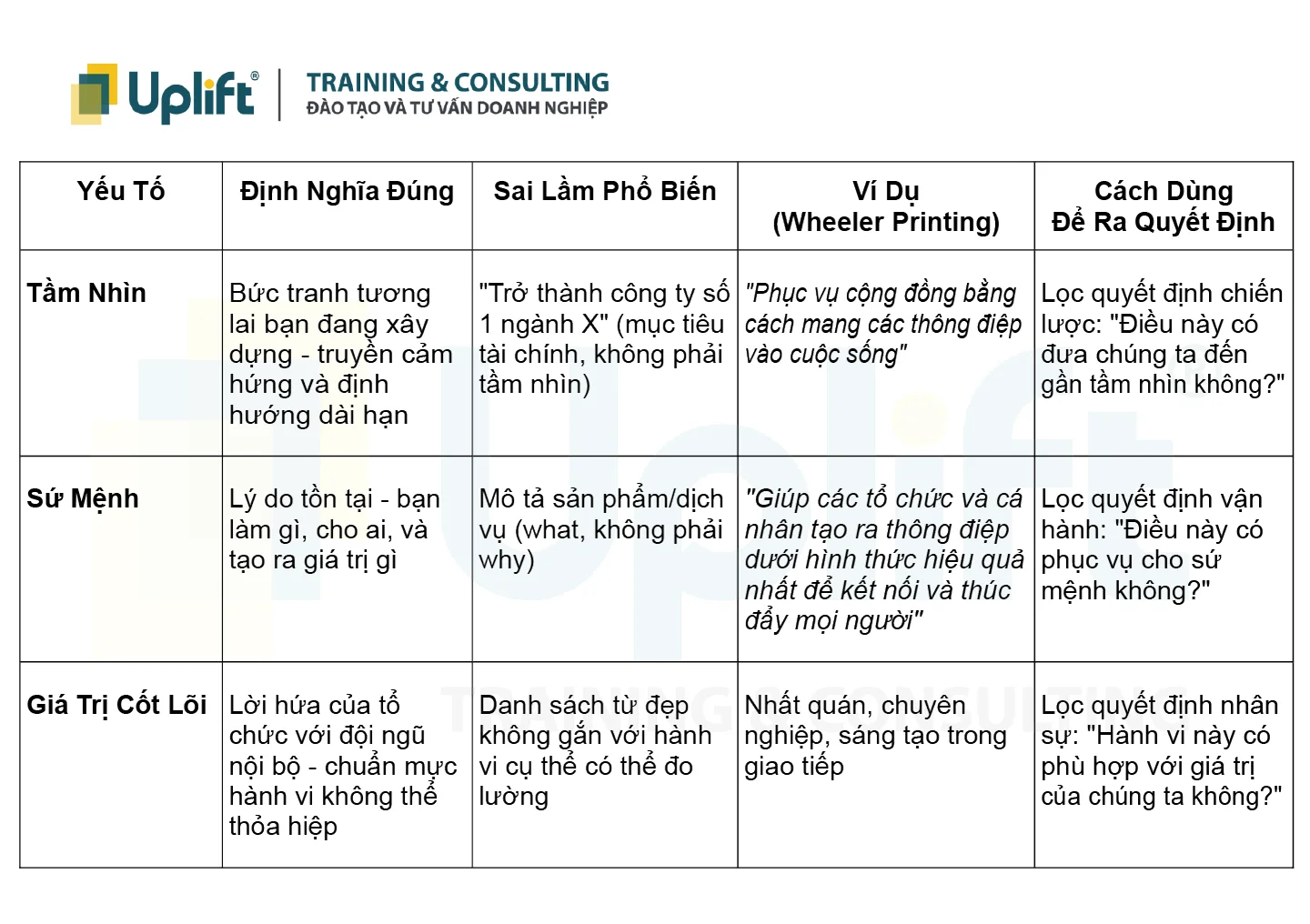 Uplift®

TRAINING & CONSULTING
ĐÀO TẠO VÀ TƯ VẤN DOANH NGHIỆP

| Yếu Tố | Định Nghĩa Đúng | Sai Lầm Phổ Biến | Ví Dụ (Wheeler Printing) | Cách Dùng Để Ra Quyết Định |
|---|---|---|---|---|
| Tầm Nhìn | Bức tranh tương lai bạn đang xây dựng - truyền cảm hứng và định hướng dài hạn | "Trở thành công ty số 1 ngành X" (mục tiêu tài chính, không phải tầm nhìn) | "Phục vụ cộng đồng bằng cách mang các thông điệp vào cuộc sống" | Lọc quyết định chiến lược: "Điều này có đưa chúng ta đến gần tầm nhìn không?" |
| Sứ Mệnh | Lý do tồn tại - bạn làm gì, cho ai, và tạo ra giá trị gì | Mô tả sản phẩm/dịch vụ (what, không phải why) | "Giúp các tổ chức và cá nhân tạo ra thông điệp dưới hình thức hiệu quả nhất để kết nối và thúc đẩy mọi người" | Lọc quyết định vận hành: "Điều này có phục vụ cho sứ mệnh không?" |
| Giá Trị Cốt Lõi | Lời hứa của tổ chức với đội ngũ nội bộ - chuẩn mực hành vi không thể thỏa hiệp | Danh sách từ đẹp không gắn với hành vi cụ thể có thể đo lường | Nhất quán, chuyên nghiệp, sáng tạo trong giao tiếp | Lọc quyết định nhân sự: "Hành vi này có phù hợp với giá trị của chúng ta không?" |

Uplift
TRAINING & CONSULTING